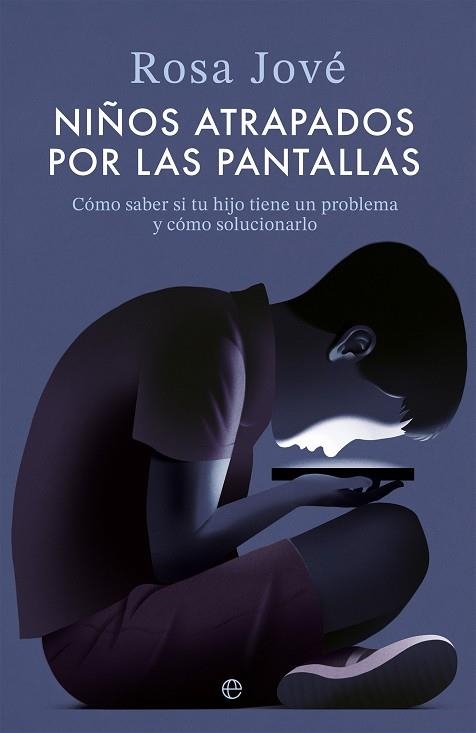 Rosa Jové

NIÑOS ATRAPADOS POR LAS PANTALLAS

Cómo saber si tu hijo tiene un problema y cómo solucionarlo

e